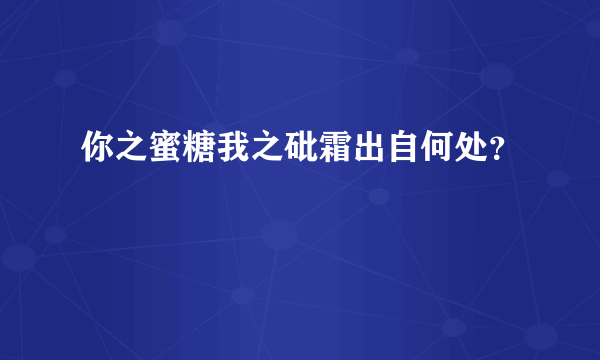 你之蜜糖我之砒霜出自何处?